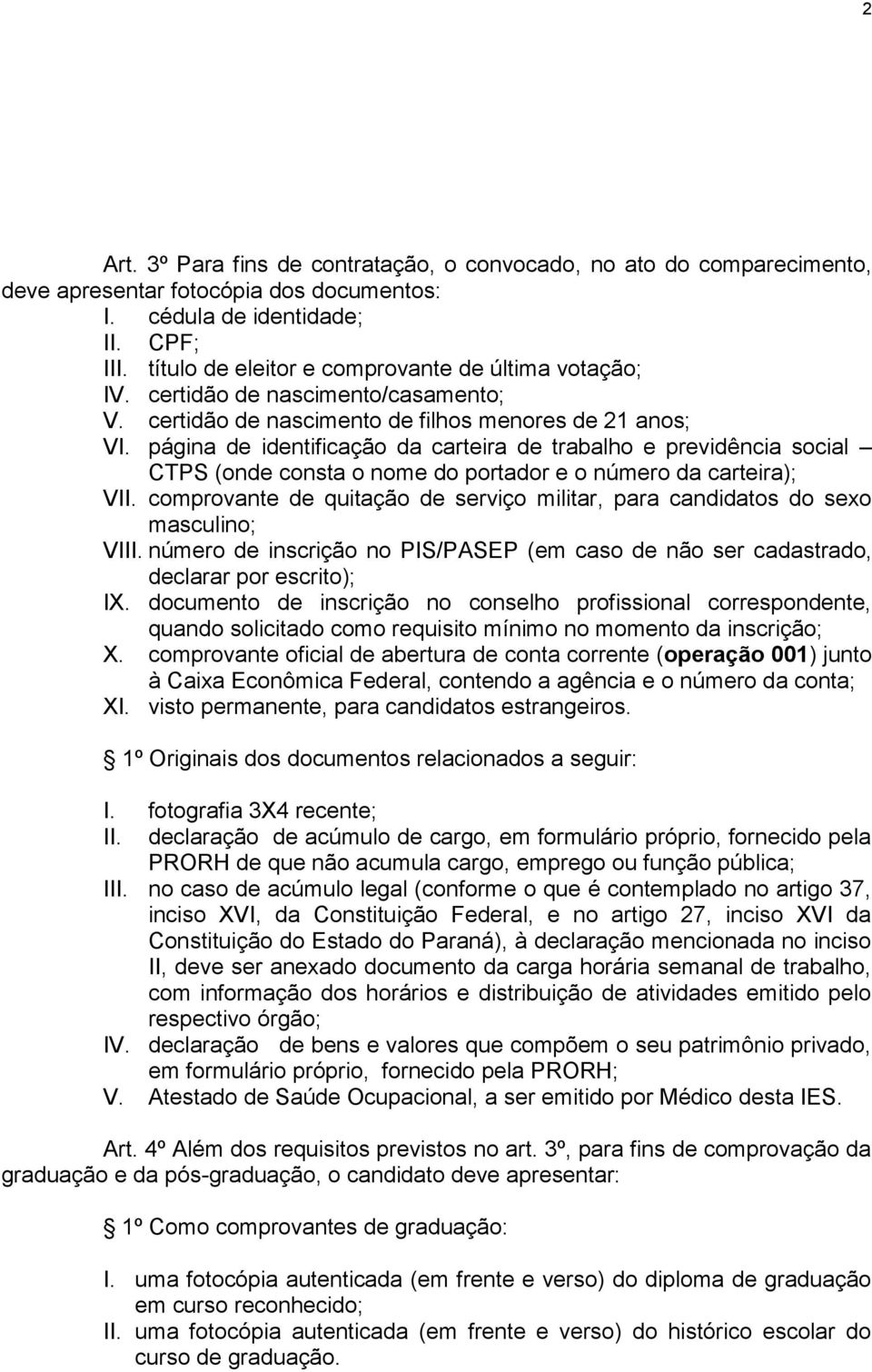 2

Art. 3º Para fins de contratação, o convocado, no ato do comparecimento, deve apresentar fotocópia dos documentos:
I. cédula de identidade;
II. CPF;
III. título de eleitor e comprovante de última votação;
IV. certidão de nascimento/casamento;
V. certidão de nascimento de filhos menores de 21 anos;
VI. página de identificação da carteira de trabalho e previdência social – CTPS (onde consta o nome do portador e o número da carteira);
VII. comprovante de quitação de serviço militar, para candidatos do sexo masculino;
VIII. número de inscrição no PIS/PASEP (em caso de não ser cadastrado, declarar por escrito);
IX. documento de inscrição no conselho profissional correspondente, quando solicitado como requisito mínimo no momento da inscrição;
X. comprovante oficial de abertura de conta corrente (operação 001) junto à Caixa Econômica Federal, contendo a agência e o número da conta;
XI. visto permanente, para candidatos estrangeiros.

1º Originais dos documentos relacionados a seguir:

I. fotografia 3X4 recente;
II. declaração de acúmulo de cargo, em formulário próprio, fornecido pela PRORH de que não acumula cargo, emprego ou função pública;
III. no caso de acúmulo legal (conforme o que é contemplado no artigo 37, inciso XVI, da Constituição Federal, e no artigo 27, inciso XVI da Constituição do Estado do Paraná), à declaração mencionada no inciso II, deve ser anexado documento da carga horária semanal de trabalho, com informação dos horários e distribuição de atividades emitido pelo respectivo órgão;
IV. declaração de bens e valores que compõem o seu patrimônio privado, em formulário próprio, fornecido pela PRORH;
V. Atestado de Saúde Ocupacional, a ser emitido por Médico desta IES.

Art. 4º Além dos requisitos previstos no art. 3º, para fins de comprovação da graduação e da pós-graduação, o candidato deve apresentar:

1º Como comprovantes de graduação:

I. uma fotocópia autenticada (em frente e verso) do diploma de graduação em curso reconhecido;
II. uma fotocópia autenticada (em frente e verso) do histórico escolar do curso de graduação.